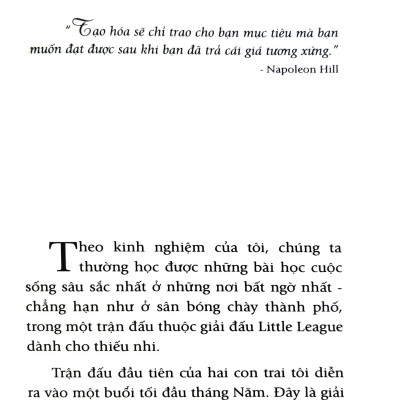 "Tạo hóa sẽ chỉ trao cho bạn mục tiêu mà bạn muốn đạt được sau khi bạn đã trả cái giá tương xứng."

- Napoleon Hill

Theo kinh nghiệm của tôi, chúng ta thường học được những bài học cuộc sống sâu sắc nhất ở những nơi bất ngờ nhất - chẳng hạn như ở sân bóng chày thành phố, trong một trận đấu thuộc giải đấu Little League dành cho thiếu nhi.

Trận đấu đầu tiên của hai con trai tôi diễn ra vào một buổi tối đầu tháng Năm. Đây là giải